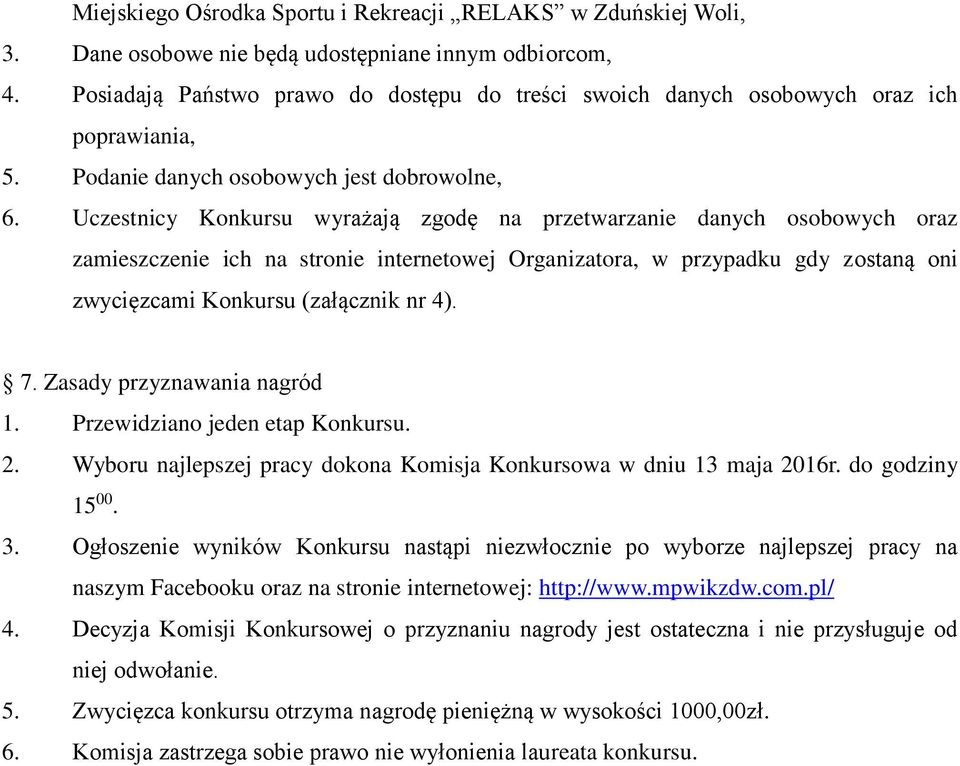 Miejskiego Ośrodka Sportu i Rekreacji „RELAKS” w Zduńskiej Woli,
3. Dane osobowe nie będą udostępniane innym odbiorcom,
4. Posiadają Państwo prawo do dostępu do treści swoich danych osobowych oraz ich poprawiania,
5. Podanie danych osobowych jest dobrowolne,
6. Uczestnicy Konkursu wyrażają zgodę na przetwarzanie danych osobowych oraz zamieszczenie ich na stronie internetowej Organizatora, w przypadku gdy zostaną oni zwycięzcami Konkursu (załącznik nr 4).

§ 7. Zasady przyznawania nagród
1. Przewidziano jeden etap Konkursu.
2. Wyboru najlepszej pracy dokona Komisja Konkursowa w dniu 13 maja 2016r. do godziny $15^{00}$.
3. Ogłoszenie wyników Konkursu nastąpi niezwłocznie po wyborze najlepszej pracy na naszym Facebooku oraz na stronie internetowej: http://www.mpwikzdw.com.pl/
4. Decyzja Komisji Konkursowej o przyznaniu nagrody jest ostateczna i nie przysługuje od niej odwołanie.
5. Zwycięzca konkursu otrzyma nagrodę pieniężną w wysokości 1000,00zł.
6. Komisja zastrzega sobie prawo nie wyłonienia laureata konkursu.